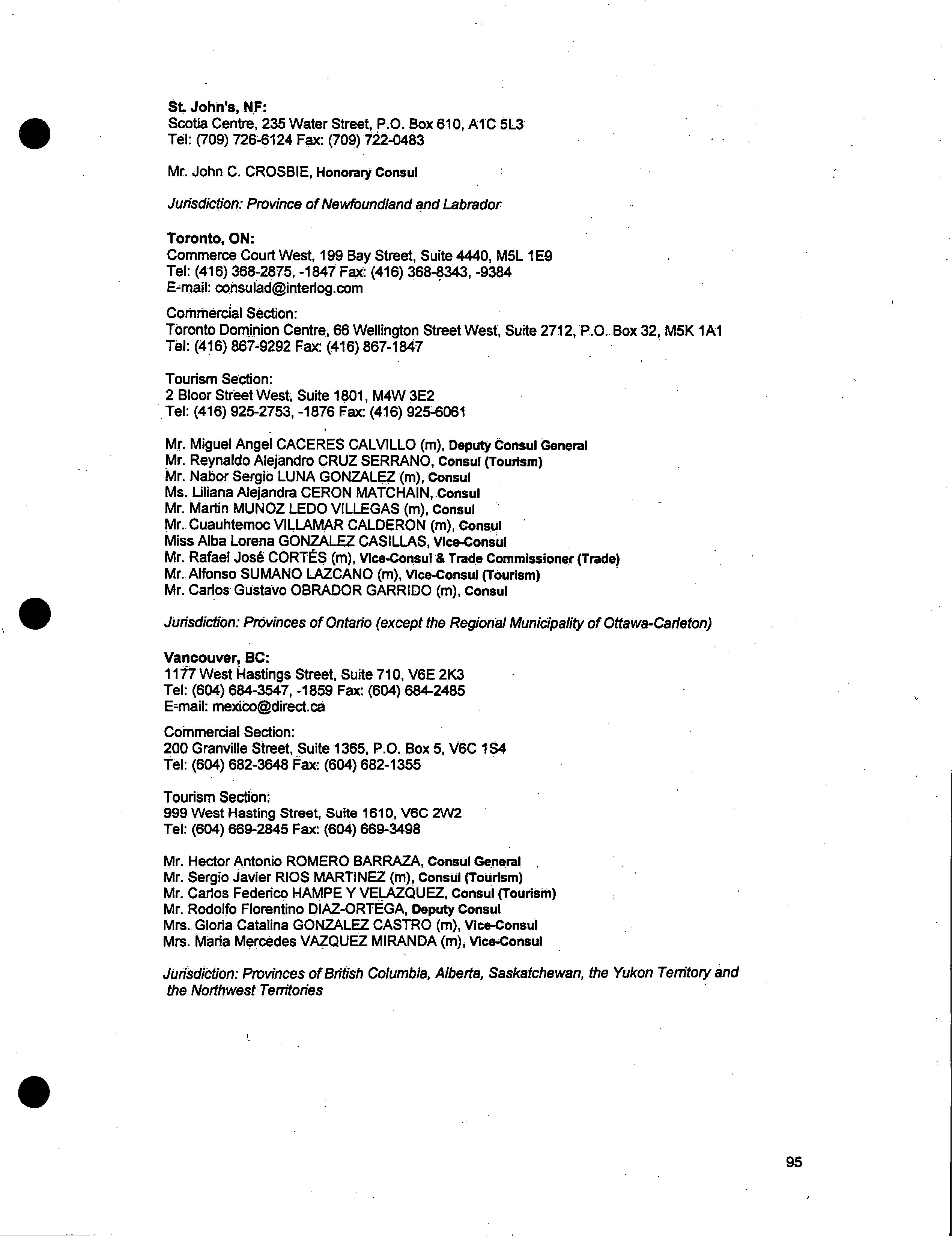 St. John's, NF:
Scotia Centre, 235 Water Street, P.O. Box 610, A1C 5L3
Tel: (709) 726-6124 Fax: (709) 722-0483

Mr. John C. CROSBIE, Honorary Consul

Jurisdiction: Province of Newfoundland and Labrador

Toronto, ON:
Commerce Court West, 199 Bay Street, Suite 4440, M5L 1E9
Tel: (416) 368-2875, -1847 Fax: (416) 368-8343, -9384
E-mail: consulad@interlog.com

Commercial Section:
Toronto Dominion Centre, 66 Wellington Street West, Suite 2712, P.O. Box 32, M5K 1A1
Tel: (416) 867-9292 Fax: (416) 867-1847

Tourism Section:
2 Bloor Street West, Suite 1801, M4W 3E2
Tel: (416) 925-2753, -1876 Fax: (416) 925-6061

Mr. Miguel Angel CACERES CALVILLO (m), Deputy Consul General
Mr. Reynaldo Alejandro CRUZ SERRANO, Consul (Tourism)
Mr. Nabor Sergio LUNA GONZALEZ (m), Consul
Ms. Liliana Alejandra CERON MATCHAIN, Consul
Mr. Martin MUNOZ LEDO VILLEGAS (m), Consul
Mr. Cuauhtemoc VILLAMAR CALDERON (m), Consul
Miss Alba Lorena GONZALEZ CASILLAS, Vice-Consul
Mr. Rafael José CORTÉS (m), Vice-Consul & Trade Commissioner (Trade)
Mr. Alfonso SUMANO LAZCANO (m), Vice-Consul (Tourism)
Mr. Carlos Gustavo OBRADOR GARRIDO (m), Consul

Jurisdiction: Provinces of Ontario (except the Regional Municipality of Ottawa-Carleton)

Vancouver, BC:
1177 West Hastings Street, Suite 710, V6E 2K3
Tel: (604) 684-3547, -1859 Fax: (604) 684-2485
E-mail: mexico@direct.ca

Commercial Section:
200 Granville Street, Suite 1365, P.O. Box 5, V6C 1S4
Tel: (604) 682-3648 Fax: (604) 682-1355

Tourism Section:
999 West Hasting Street, Suite 1610, V6C 2W2
Tel: (604) 669-2845 Fax: (604) 669-3498

Mr. Hector Antonio ROMERO BARRAZA, Consul General
Mr. Sergio Javier RIOS MARTINEZ (m), Consul (Tourism)
Mr. Carlos Federico HAMPE Y VELAZQUEZ, Consul (Tourism)
Mr. Rodolfo Florentino DIAZ-ORTEGA, Deputy Consul
Mrs. Gloria Catalina GONZALEZ CASTRO (m), Vice-Consul
Mrs. Maria Mercedes VAZQUEZ MIRANDA (m), Vice-Consul

Jurisdiction: Provinces of British Columbia, Alberta, Saskatchewan, the Yukon Territory and the Northwest Territories

95